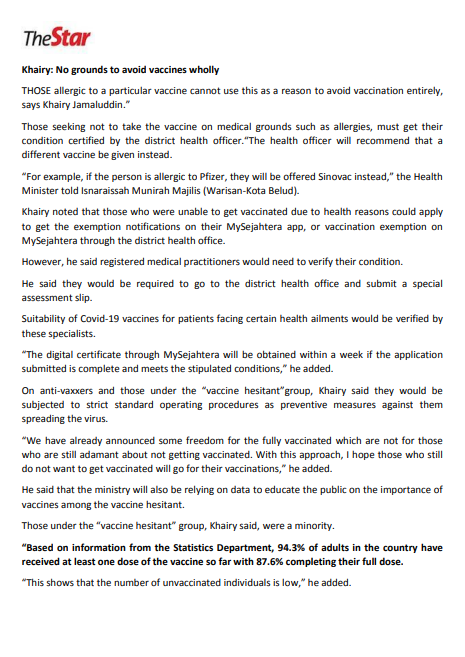 TheStar

Khairy: No grounds to avoid vaccines wholly

THOSE allergic to a particular vaccine cannot use this as a reason to avoid vaccination entirely, says Khairy Jamaluddin."

Those seeking not to take the vaccine on medical grounds such as allergies, must get their condition certified by the district health officer."The health officer will recommend that a different vaccine be given instead.

"For example, if the person is allergic to Pfizer, they will be offered Sinovac instead," the Health Minister told Isnaraissah Munirah Majilis (Warisan-Kota Belud).

Khairy noted that those who were unable to get vaccinated due to health reasons could apply to get the exemption notifications on their MySejahtera app, or vaccination exemption on MySejahtera through the district health office.

However, he said registered medical practitioners would need to verify their condition.

He said they would be required to go to the district health office and submit a special assessment slip.

Suitability of Covid-19 vaccines for patients facing certain health ailments would be verified by these specialists.

"The digital certificate through MySejahtera will be obtained within a week if the application submitted is complete and meets the stipulated conditions," he added.

On anti-vaxxers and those under the "vaccine hesitant"group, Khairy said they would be subjected to strict standard operating procedures as preventive measures against them spreading the virus.

"We have already announced some freedom for the fully vaccinated which are not for those who are still adamant about not getting vaccinated. With this approach, I hope those who still do not want to get vaccinated will go for their vaccinations," he added.

He said that the ministry will also be relying on data to educate the public on the importance of vaccines among the vaccine hesitant.

Those under the "vaccine hesitant" group, Khairy said, were a minority.

"Based on information from the Statistics Department, 94.3% of adults in the country have received at least one dose of the vaccine so far with 87.6% completing their full dose.

"This shows that the number of unvaccinated individuals is low," he added.